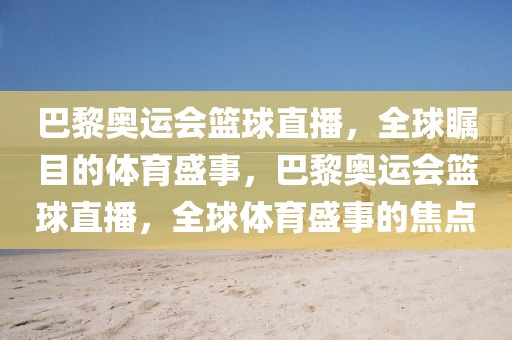 巴黎奥运会篮球直播，全球瞩目的体育盛事，巴黎奥运会篮球直播，全球体育盛事的焦点